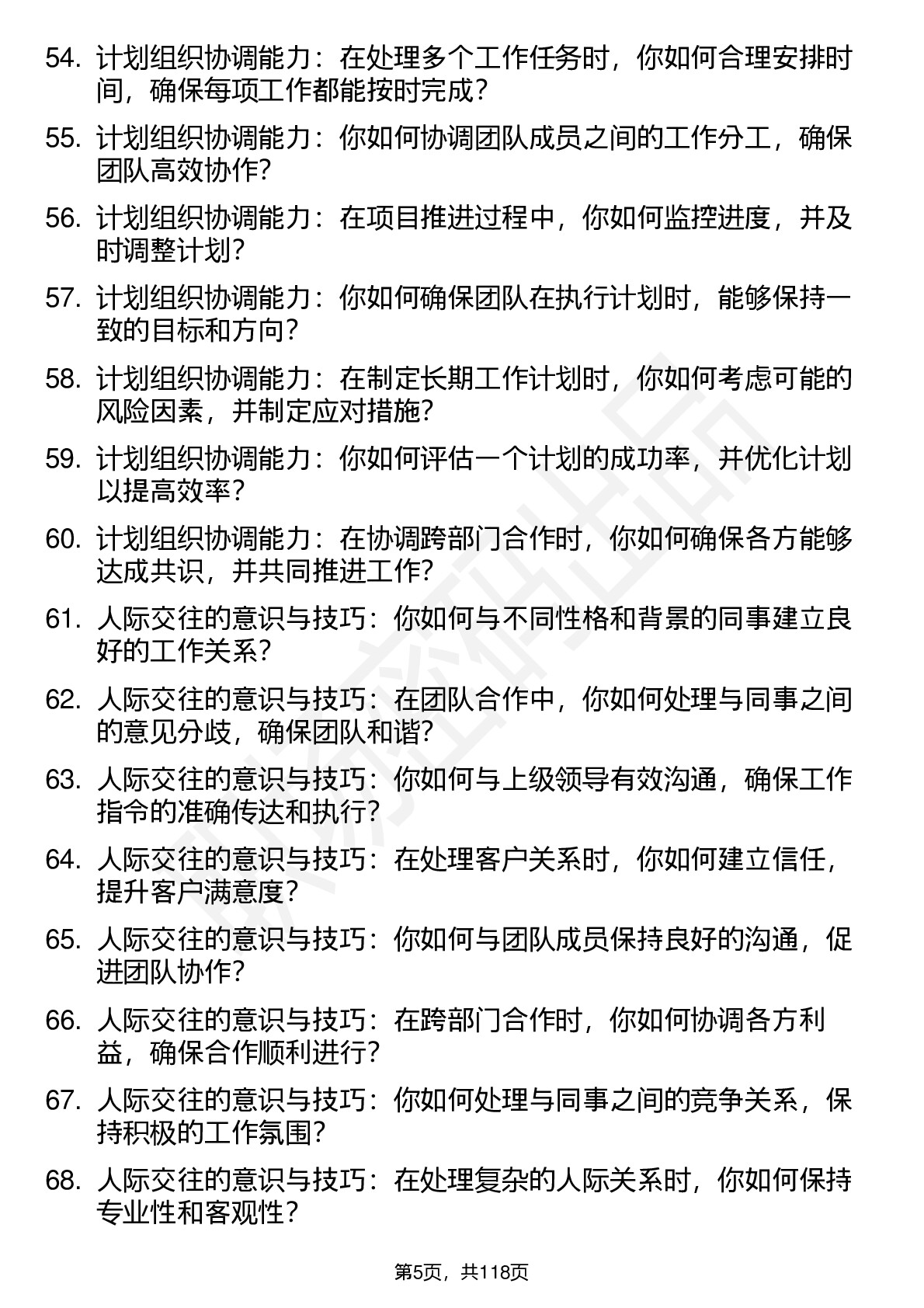 54. 计划组织协调能力：在处理多个工作任务时，你如何合理安排时间，确保每项工作都能按时完成？

55. 计划组织协调能力：你如何协调团队成员之间的工作分工，确保团队高效协作？

56. 计划组织协调能力：在项目推进过程中，你如何监控进度，并及时调整计划？

57. 计划组织协调能力：你如何确保团队在执行计划时，能够保持一致的目标和方向？

58. 计划组织协调能力：在制定长期工作计划时，你如何考虑可能的风险因素，并制定应对措施？

59. 计划组织协调能力：你如何评估一个计划的成功率，并优化计划以提高效率？

60. 计划组织协调能力：在协调跨部门合作时，你如何确保各方能够达成共识，并共同推进工作？

61. 人际交往的意识与技巧：你如何与不同性格和背景的同事建立良好的工作关系？

62. 人际交往的意识与技巧：在团队合作中，你如何处理与同事之间的意见分歧，确保团队和谐？

63. 人际交往的意识与技巧：你如何与上级领导有效沟通，确保工作指令的准确传达和执行？

64. 人际交往的意识与技巧：在处理客户关系时，你如何建立信任，提升客户满意度？

65. 人际交往的意识与技巧：你如何与团队成员保持良好的沟通，促进团队协作？

66. 人际交往的意识与技巧：在跨部门合作时，你如何协调各方利益，确保合作顺利进行？

67. 人际交往的意识与技巧：你如何处理与同事之间的竞争关系，保持积极的工作氛围？

68. 人际交往的意识与技巧：在处理复杂的人际关系时，你如何保持专业性和客观性？

第5页，共118页